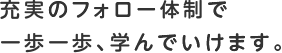 充実のフォロー体制で
一歩一歩、学んでいけます。